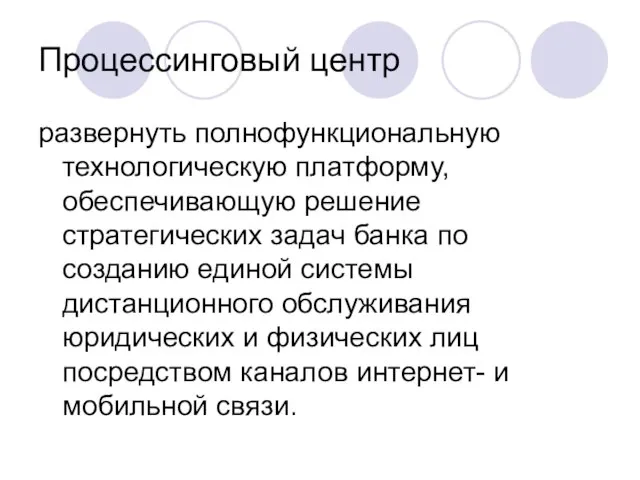 Процессинговый центр

развернуть полнофункциональную технологическую платформу, обеспечивающую решение стратегических задач банка по созданию единой системы дистанционного обслуживания юридических и физических лиц посредством каналов интернет- и мобильной связи.